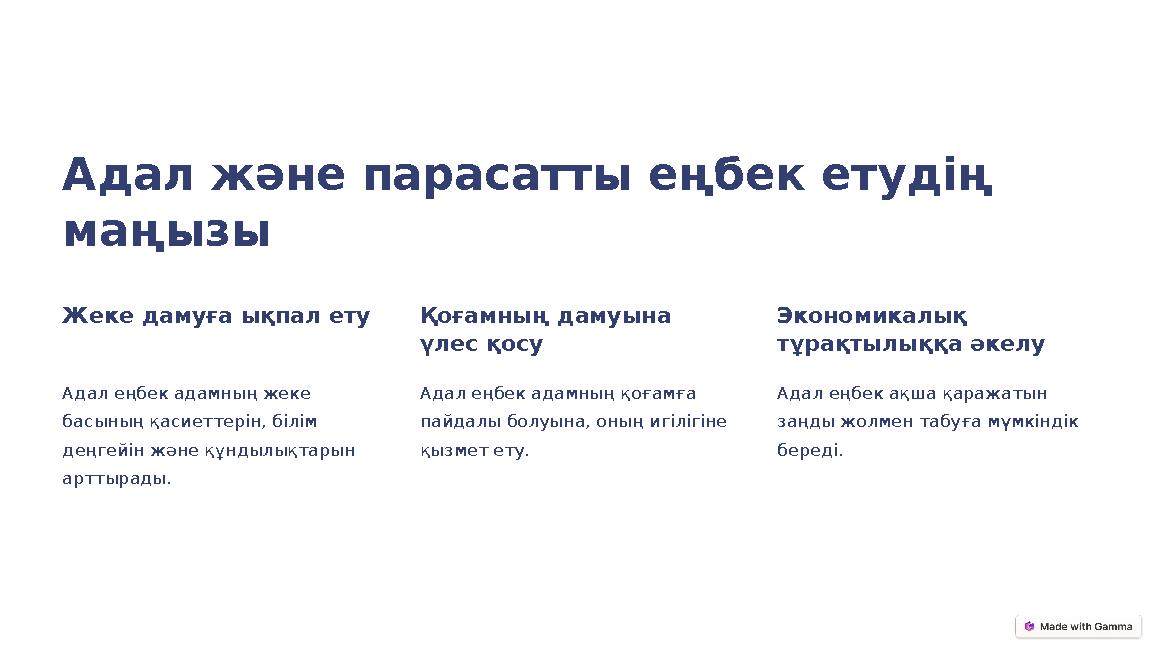 Адал және парасатты еңбек етудің маңызы

Жеке дамуға ықпал ету

Адал еңбек адамның жеке басының қасиеттерін, білім деңгейін және құндылықтарын арттырады.

Қоғамның дамуына үлес қосу

Адал еңбек адамның қоғамға пайдалы болуына, оның игілігіне қызмет ету.

Экономикалық тұрақтылыққа әкелу

Адал еңбек ақша қаражатын заңды жолмен табуға мүмкіндік береді.

Made with Gamma